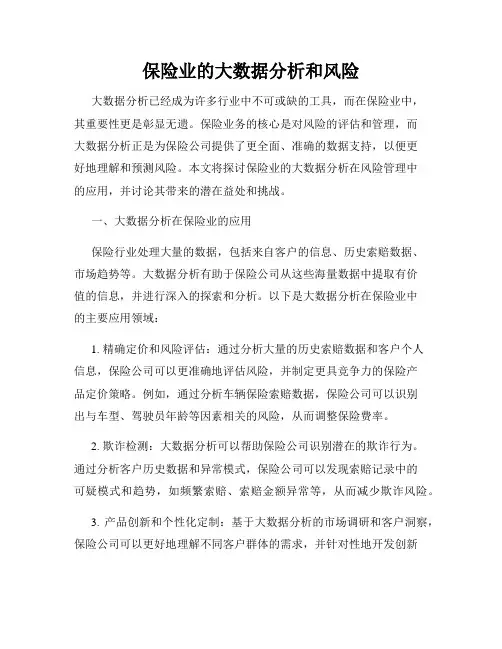 保险业的大数据分析和风险

大数据分析已经成为许多行业中不可或缺的工具，而在保险业中，其重要性更是彰显无遗。保险业务的核心是对风险的评估和管理，而大数据分析正是为保险公司提供了更全面、准确的数据支持，以便更好地理解和预测风险。本文将探讨保险业的大数据分析在风险管理中的应用，并讨论其带来的潜在益处和挑战。

一、大数据分析在保险业的应用

保险行业处理大量的数据，包括来自客户的信息、历史索赔数据、市场趋势等。大数据分析有助于保险公司从这些海量数据中提取有价值的信息，并进行深入的探索和分析。以下是大数据分析在保险业中的主要应用领域：

1. 精确定价和风险评估：通过分析大量的历史索赔数据和客户个人信息，保险公司可以更准确地评估风险，并制定更具竞争力的保险产品定价策略。例如，通过分析车辆保险索赔数据，保险公司可以识别出与车型、驾驶员年龄等因素相关的风险，从而调整保险费率。

2. 欺诈检测：大数据分析可以帮助保险公司识别潜在的欺诈行为。通过分析客户历史数据和异常模式，保险公司可以发现索赔记录中的可疑模式和趋势，如频繁索赔、索赔金额异常等，从而减少欺诈风险。

3. 产品创新和个性化定制：基于大数据分析的市场调研和客户洞察，保险公司可以更好地理解不同客户群体的需求，并针对性地开发创新